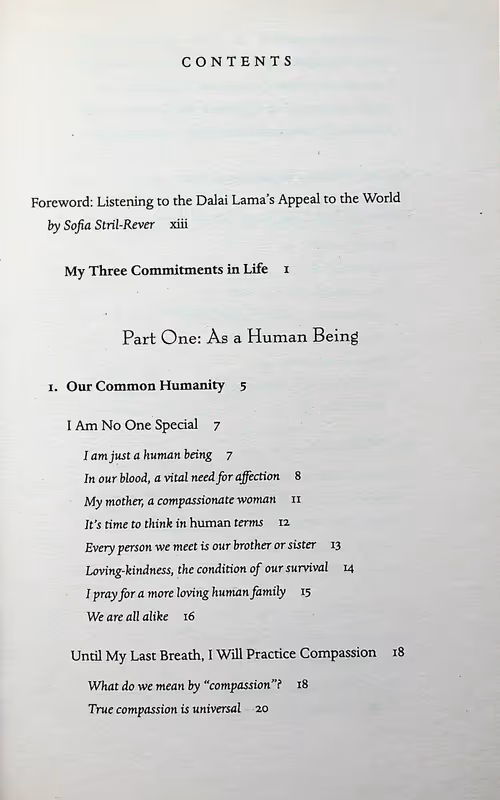 CONTENTS

Foreword: Listening to the Dalai Lama's Appeal to the World
by Sofia Stril-Rever xiii

My Three Commitments in Life 1

Part One: As a Human Being

1. Our Common Humanity 5

I Am No One Special 7

I am just a human being 7

In our blood, a vital need for affection 8

My mother, a compassionate woman 11

It's time to think in human terms 12

Every person we meet is our brother or sister 13

Loving-kindness, the condition of our survival 14

I pray for a more loving human family 15

We are all alike 16

Until My Last Breath, I Will Practice Compassion 18

What do we mean by "compassion"? 18

True compassion is universal 20